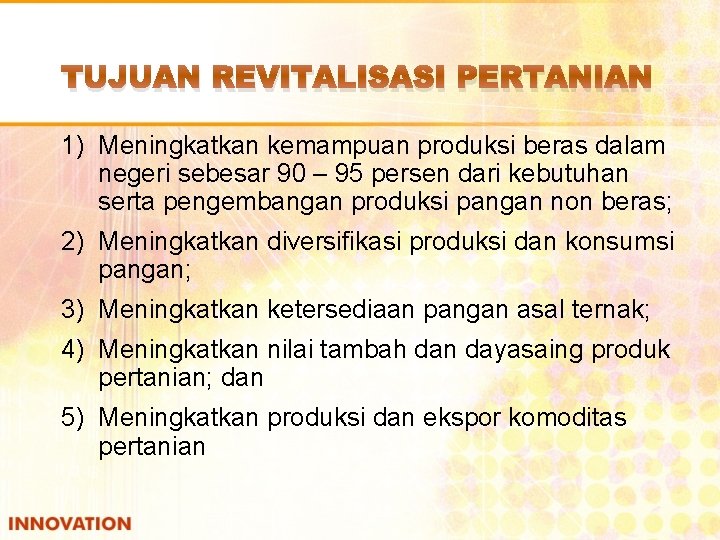 TUJUAN REVITALISASI PERTANIAN

1) Meningkatkan kemampuan produksi beras dalam negeri sebesar 90 – 95 persen dari kebutuhan serta pengembangan produksi pangan non beras;

2) Meningkatkan diversifikasi produksi dan konsumsi pangan;

3) Meningkatkan ketersediaan pangan asal ternak;

4) Meningkatkan nilai tambah dan dayasaing produk pertanian; dan

5) Meningkatkan produksi dan ekspor komoditas pertanian

INNOVATION